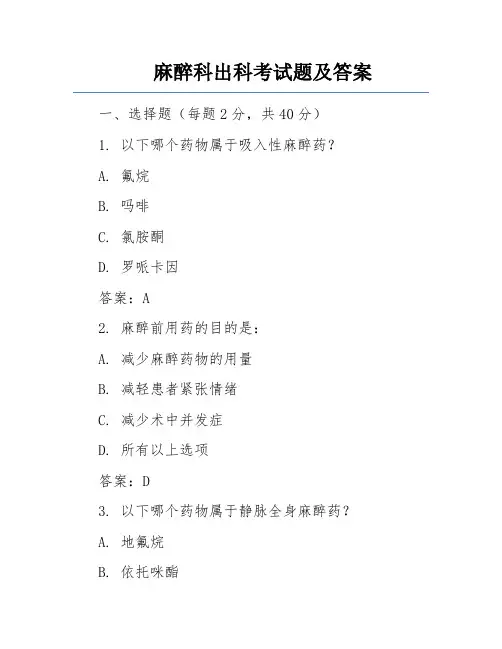 麻醉科出科考试题及答案

一、选择题（每题 2 分，共 40 分）

1. 以下哪个药物属于吸入性麻醉药？

A. 氟烷

B. 吗啡

C. 氯胺酮

D. 罗哌卡因

答案：A

2. 麻醉前用药的目的是：

A. 减少麻醉药物的用量

B. 减轻患者紧张情绪

C. 减少术中并发症

D. 所有以上选项

答案：D

3. 以下哪个药物属于静脉全身麻醉药？

A. 地氟烷

B. 依托咪酯